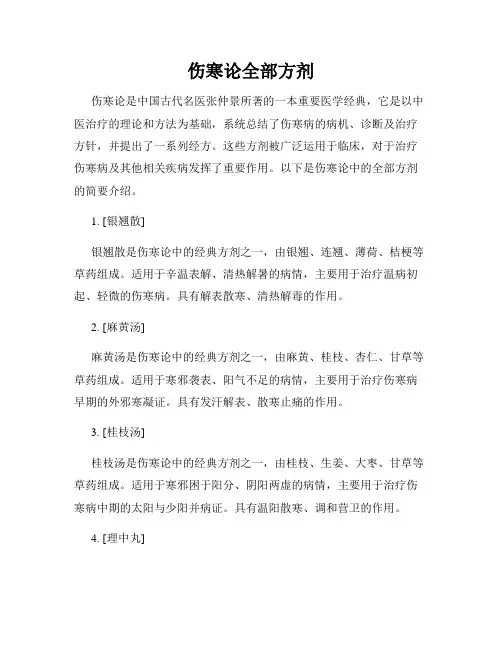 伤寒论全部方剂

伤寒论是中国古代名医张仲景所著的一本重要医学经典，它是以中医治疗的理论和方法为基础，系统总结了伤寒病的病机、诊断及治疗方针，并提出了一系列经方。这些方剂被广泛运用于临床，对于治疗伤寒病及其他相关疾病发挥了重要作用。以下是伤寒论中的全部方剂的简要介绍。

1. [银翘散]

银翘散是伤寒论中的经典方剂之一，由银翘、连翘、薄荷、桔梗等草药组成。适用于辛温表解、清热解暑的病情，主要用于治疗温病初起、轻微的伤寒病。具有解表散寒、清热解毒的作用。

2. [麻黄汤]

麻黄汤是伤寒论中的经典方剂之一，由麻黄、桂枝、杏仁、甘草等草药组成。适用于寒邪袭表、阳气不足的病情，主要用于治疗伤寒病早期的外邪寒凝证。具有发汗解表、散寒止痛的作用。

3. [桂枝汤]

桂枝汤是伤寒论中的经典方剂之一，由桂枝、生姜、大枣、甘草等草药组成。适用于寒邪困于阳分、阴阳两虚的病情，主要用于治疗伤寒病中期的太阳与少阳并病证。具有温阳散寒、调和营卫的作用。

4. [理中丸]